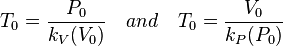 $T_0 = \frac{P_0}{k_V(V_0)} \quad and \quad T_0 = \frac{V_0}{k_P(P_0)}$